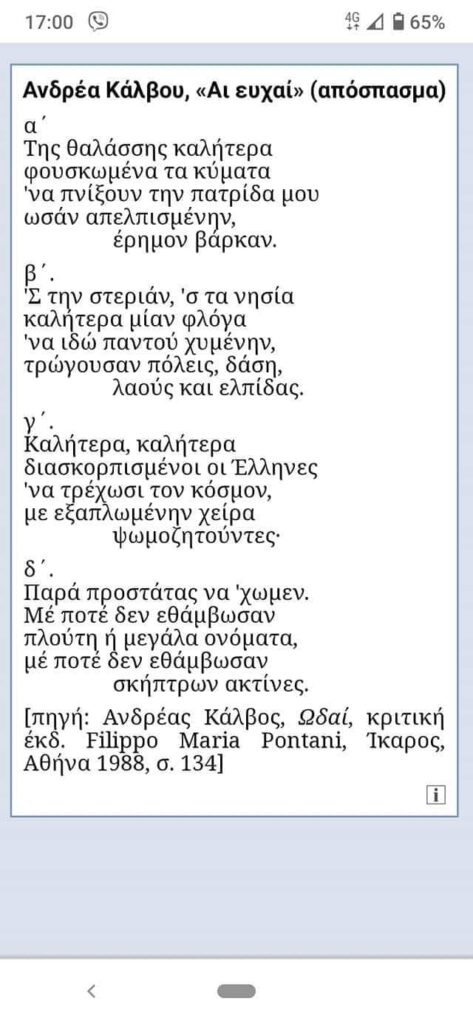 17:00 4G 65%

Ανδρέα Κάλβου, «Αι ευχαί» (απόσπασμα)

α΄
Της θαλάσσης καλήτερα
φουσκωμένα τα κύματα
'να πνίξουν την πατρίδα μου
ωσάν απελπισμένην,
έρημον βάρκαν.

β΄.
'Σ την στεριάν, 'σ τα νησία
καλήτερα μίαν φλόγα
'να ιδώ παντού χυμένην,
τρώγουσαν πόλεις, δάση,
λαούς και ελπίδας.

γ΄.
Καλήτερα, καλήτερα
διασκορπισμένοι οι Έλληνες
'να τρέχωσι τον κόσμον,
με εξαπλωμένην χείρα
ψωμοζητούντες·

δ΄.
Παρά προστάτας να 'χωμεν.
Μέ ποτέ δεν εθάμβωσαν
πλούτη ή μεγάλα ονόματα,
μέ ποτέ δεν εθάμβωσαν
σκήπτρων ακτίνες.

[πηγή: Ανδρέας Κάλβος, Ωδαί, κριτική έκδ. Filippo Maria Pontani, Ίκαρος, Αθήνα 1988, σ. 134]

i